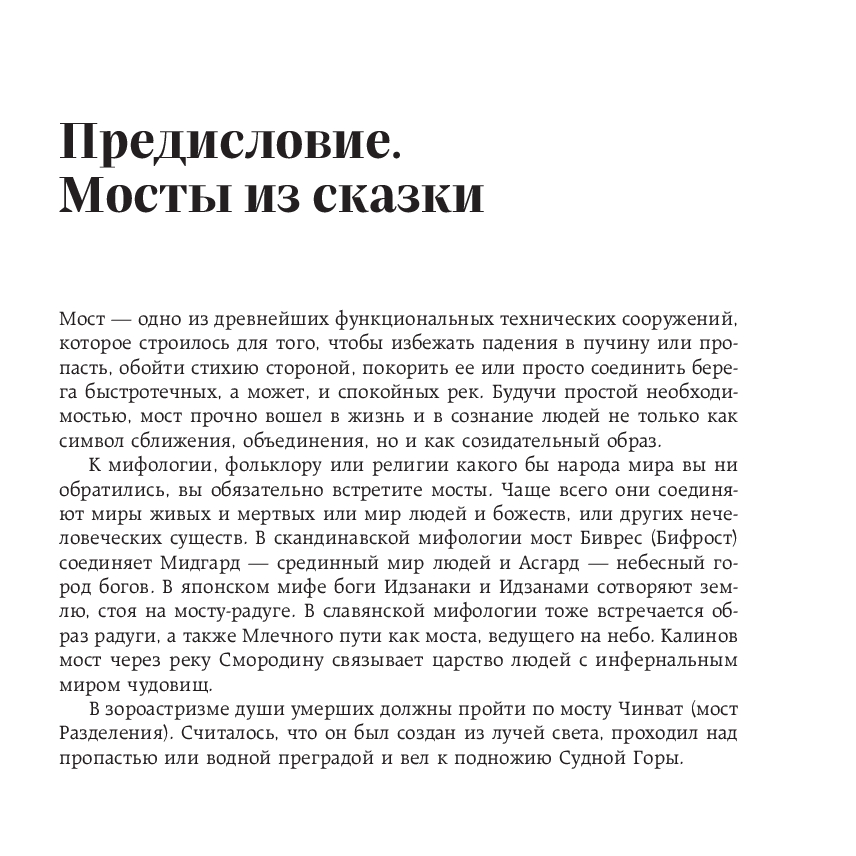 Предисловие. Мосты из сказки

Мост — одно из древнейших функциональных технических сооружений, которое строилось для того, чтобы избежать падения в пучину или пропасть, обойти стихию стороной, покорить ее или просто соединить берега быстротечных, а может, и спокойных рек. Будучи простой необходимостью, мост прочно вошел в жизнь и в сознание людей не только как символ сближения, объединения, но и как созидательный образ.

К мифологии, фольклору или религии какого бы народа мира вы ни обратились, вы обязательно встретите мосты. Чаще всего они соединяют миры живых и мертвых или мир людей и божеств, или других нечеловеческих существ. В скандинавской мифологии мост Биврес (Бифрост) соединяет Мидгард — срединный мир людей и Асгард — небесный город богов. В японском мифе боги Идзанаки и Идзанами сотворяют землю, стоя на мосту-радуге. В славянской мифологии тоже встречается образ радуги, а также Млечного пути как моста, ведущего на небо. Калинов мост через реку Смородину связывает царство людей с инфернальным миром чудовищ.

В зороастризме души умерших должны пройти по мосту Чинват (мост Разделения). Считалось, что он был создан из лучей света, проходил над пропастью или водной преградой и вел к подножию Судной Горы.